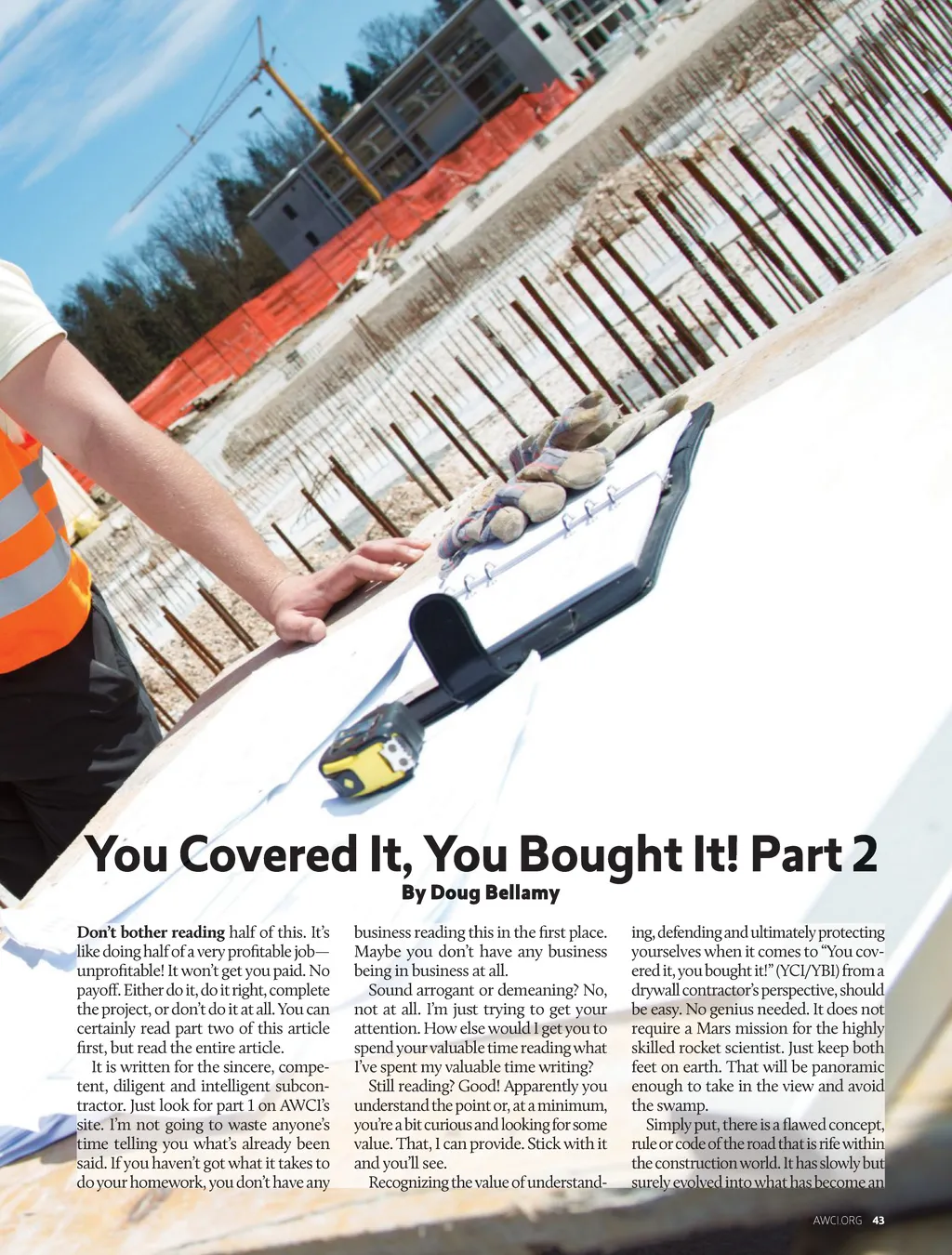 You Covered It, You Bought It! Part 2

By Doug Bellamy

Don't bother reading half of this. It's like doing half of a very profitable job—unprofitable! It won't get you paid. No payoff. Either do it, do it right, complete the project, or don't do it at all. You can certainly read part two of this article first, but read the entire article.

It is written for the sincere, competent, diligent and intelligent subcontractor. Just look for part 1 on AWCI's site. I'm not going to waste anyone's time telling you what's already been said. If you haven't got what it takes to do your homework, you don't have any business reading this in the first place. Maybe you don't have any business being in business at all.

Sound arrogant or demeaning? No, not at all. I'm just trying to get your attention. How else would I get you to spend your valuable time reading what I've spent my valuable time writing?

Still reading? Good! Apparently you understand the point or, at a minimum, you're a bit curious and looking for some value. That, I can provide. Stick with it and you'll see.

Recognizing the value of understanding, defending and ultimately protecting yourselves when it comes to "You covered it, you bought it!" (YCI/YBI) from a drywall contractor's perspective, should be easy. No genius needed. It does not require a Mars mission for the highly skilled rocket scientist. Just keep both feet on earth. That will be panoramic enough to take in the view and avoid the swamp.

Simply put, there is a flawed concept, rule or code of the road that is rife within the construction world. It has slowly but surely evolved into what has become an

AWCI.ORG 43